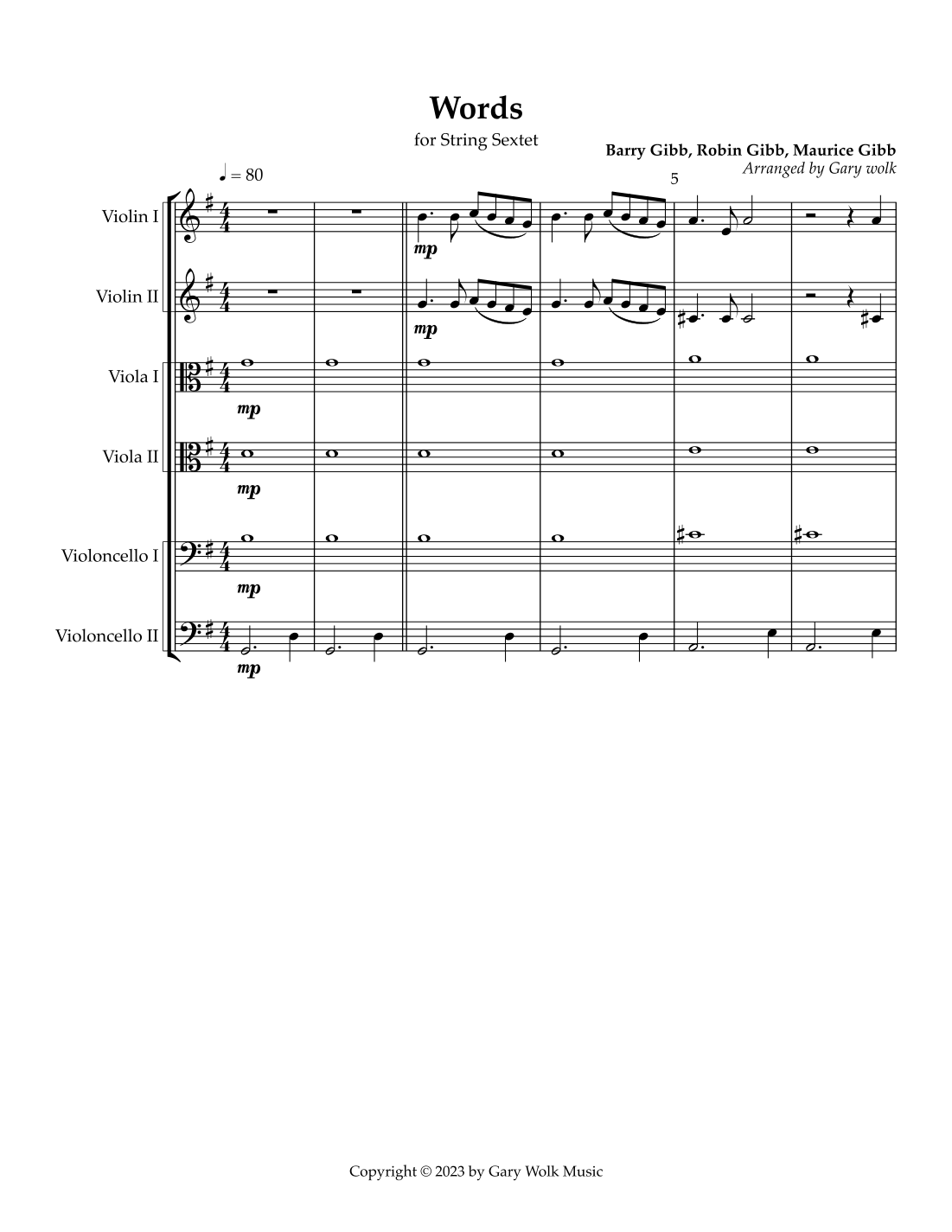 Words

for String Sextet

Barry Gibb, Robin Gibb, Maurice Gibb
Arranged by Gary wolk

♩ = 80

5

Violin I

mp

Violin II

mp

Viola I

mp

Viola II

mp

Violoncello I

mp

Violoncello II

mp

Copyright © 2023 by Gary Wolk Music